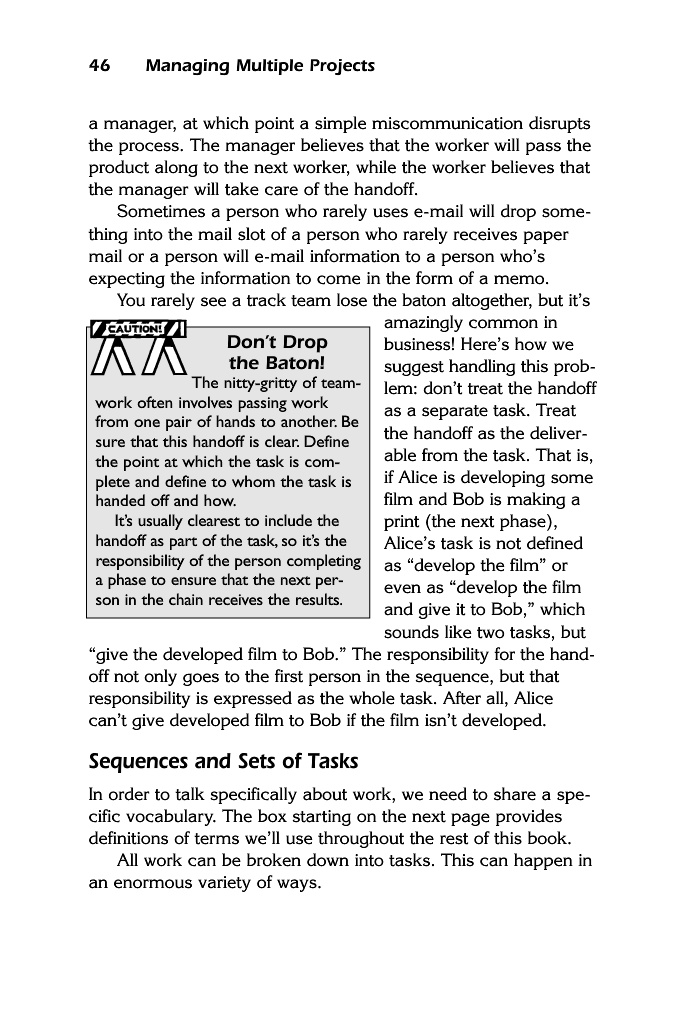 46 Managing Multiple Projects

a manager, at which point a simple miscommunication disrupts the process. The manager believes that the worker will pass the product along to the next worker, while the worker believes that the manager will take care of the handoff.

Sometimes a person who rarely uses e-mail will drop something into the mail slot of a person who rarely receives paper mail or a person will e-mail information to a person who's expecting the information to come in the form of a memo.

You rarely see a track team lose the baton altogether, but it's amazingly common in business! Here's how we suggest handling this problem: don't treat the handoff as a separate task. Treat the handoff as the deliverable from the task. That is, if Alice is developing some film and Bob is making a print (the next phase), Alice's task is not defined as "develop the film" or even as "develop the film and give it to Bob," which sounds like two tasks, but "give the developed film to Bob." The responsibility for the handoff not only goes to the first person in the sequence, but that responsibility is expressed as the whole task. After all, Alice can't give developed film to Bob if the film isn't developed.

CAUTION!

Don't Drop the Baton!

The nitty-gritty of teamwork often involves passing work from one pair of hands to another. Be sure that this handoff is clear. Define the point at which the task is complete and define to whom the task is handed off and how.

It's usually clearest to include the handoff as part of the task, so it's the responsibility of the person completing a phase to ensure that the next person in the chain receives the results.

Sequences and Sets of Tasks

In order to talk specifically about work, we need to share a specific vocabulary. The box starting on the next page provides definitions of terms we'll use throughout the rest of this book.

All work can be broken down into tasks. This can happen in an enormous variety of ways.